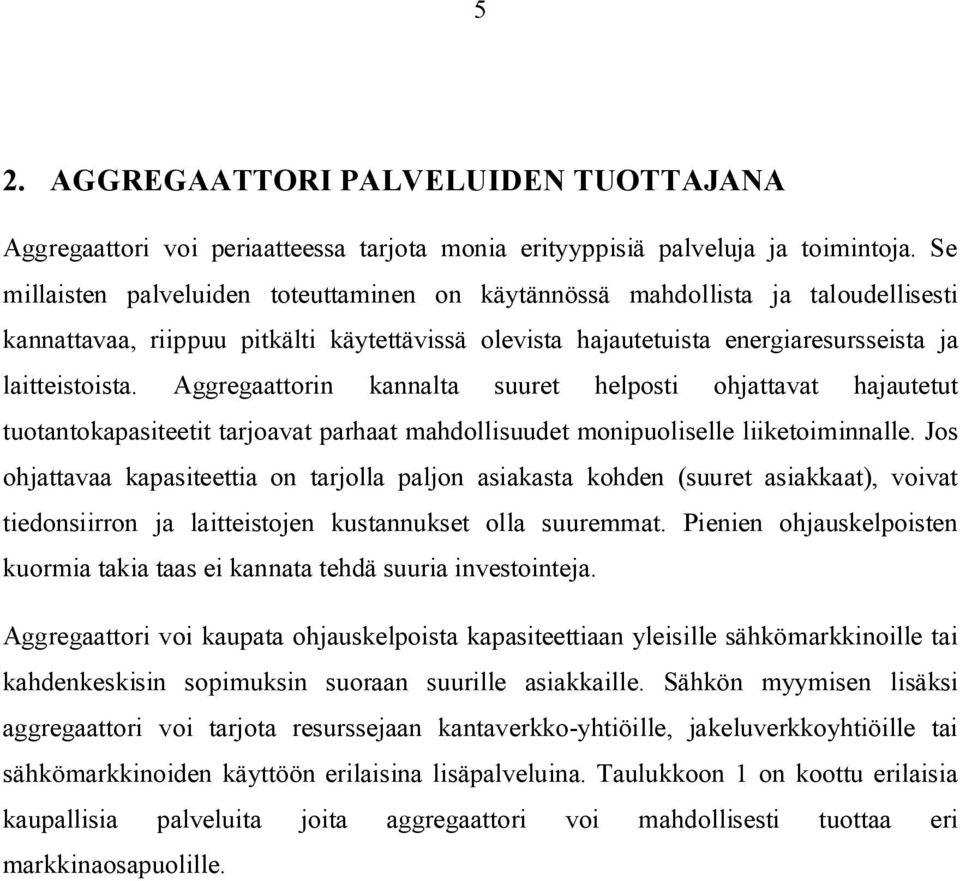 5

2. AGGREGAATTORI PALVELUIDEN TUOTTAJANA

Aggregaattori voi periaatteessa tarjota monia erityyppisiä palveluja ja toimintoja. Se millaisten palveluiden toteuttaminen on käytännössä mahdollista ja taloudellisesti kannattavaa, riippuu pitkälti käytettävissä olevista hajautetuista energiaresursseista ja laitteistoista. Aggregaattorin kannalta suuret helposti ohjattavat hajautetut tuotantokapasiteetit tarjoavat parhaat mahdollisuudet monipuoliselle liiketoiminnalle. Jos ohjattavaa kapasiteettia on tarjolla paljon asiakasta kohden (suuret asiakkaat), voivat tiedonsiirron ja laitteistojen kustannukset olla suuremmat. Pienien ohjauskelpoisten kuormia takia taas ei kannata tehdä suuria investointeja.

Aggregaattori voi kaupata ohjauskelpoista kapasiteettiaan yleisille sähkömarkkinoille tai kahdenkeskisin sopimuksin suoraan suurille asiakkaille. Sähkön myymisen lisäksi aggregaattori voi tarjota resurssejaan kantaverkko-yhtiöille, jakeluverkkoyhtiöille tai sähkömarkkinoiden käyttöön erilaisina lisäpalveluina. Taulukkoon 1 on koottu erilaisia kaupallisia palveluita joita aggregaattori voi mahdollisesti tuottaa eri markkinaosapuolille.